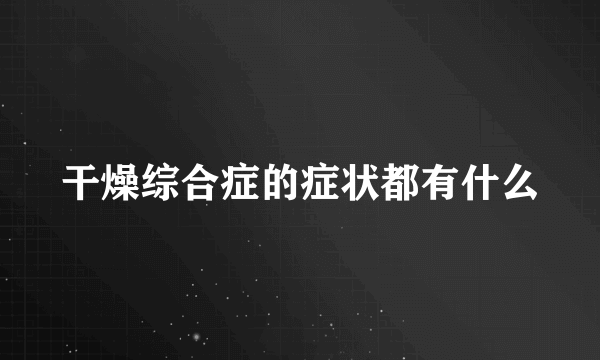 干燥综合症的症状都有什么